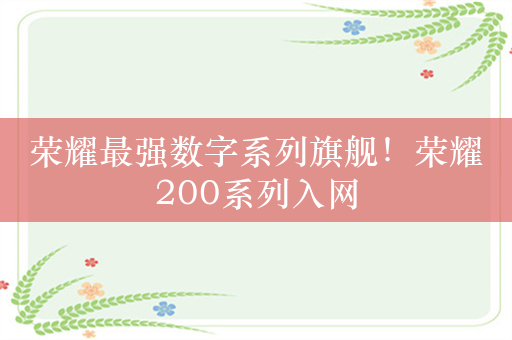 荣耀最强数字系列旗舰！荣耀200系列入网